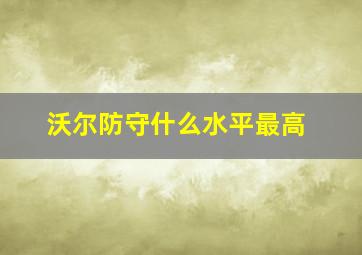 沃尔防守什么水平最高